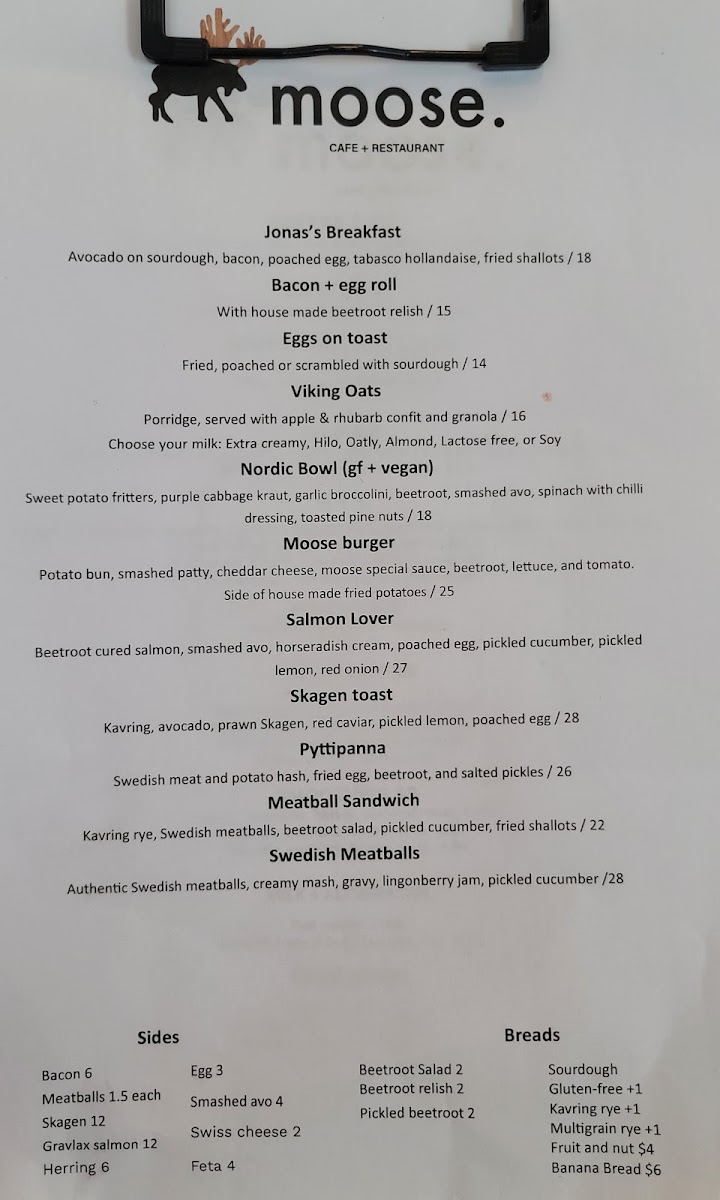 moose.
CAFE + RESTAURANT

Jonas's Breakfast
Avocado on sourdough, bacon, poached egg, tabasco hollandaise, fried shallots / 18

Bacon + egg roll
With house made beetroot relish / 15

Eggs on toast
Fried, poached or scrambled with sourdough / 14

Viking Oats
Porridge, served with apple & rhubarb confit and granola / 16
Choose your milk: Extra creamy, Hilo, Oatly, Almond, Lactose free, or Soy

Nordic Bowl (gf + vegan)
Sweet potato fritters, purple cabbage kraut, garlic broccolini, beetroot, smashed avo, spinach with chilli dressing, toasted pine nuts / 18

Moose burger
Potato bun, smashed patty, cheddar cheese, moose special sauce, beetroot, lettuce, and tomato. Side of house made fried potatoes / 25

Salmon Lover
Beetroot cured salmon, smashed avo, horseradish cream, poached egg, pickled cucumber, pickled lemon, red onion / 27

Skagen toast
Kavring, avocado, prawn Skagen, red caviar, pickled lemon, poached egg / 28

Pyttipanna
Swedish meat and potato hash, fried egg, beetroot, and salted pickles / 26

Meatball Sandwich
Kavring rye, Swedish meatballs, beetroot salad, pickled cucumber, fried shallots / 22

Swedish Meatballs
Authentic Swedish meatballs, creamy mash, gravy, lingonberry jam, pickled cucumber /28

Sides
Bacon 6
Meatballs 1.5 each
Skagen 12
Gravlax salmon 12
Herring 6
Egg 3
Smashed avo 4
Swiss cheese 2
Feta 4
Beetroot Salad 2
Beetroot relish 2
Pickled beetroot 2

Breads
Sourdough
Gluten-free +1
Kavring rye +1
Multigrain rye +1
Fruit and nut $4
Banana Bread $6